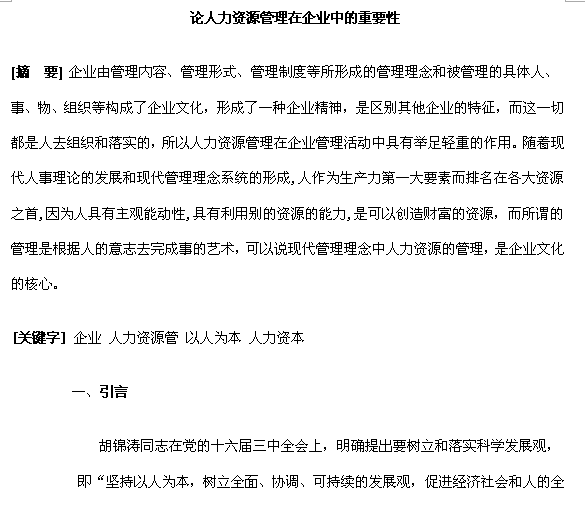 论人力资源管理在企业中的重要性

[摘 要] 企业由管理内容、管理形式、管理制度等所形成的管理理念和被管理的具体人、事、物、组织等构成了企业文化，形成了一种企业精神，是区别其他企业的特征，而这一切都是人去组织和落实的，所以人力资源管理在企业管理活动中具有举足轻重的作用。随着现代人事理论的发展和现代管理理念系统的形成，人作为生产力第一大要素而排名在各大资源之首，因为人具有主观能动性，具有利用别的资源的能力，是可以创造财富的资源，而所谓的管理是根据人的意志去完成事的艺术，可以说现代管理理念中人力资源的管理，是企业文化的核心。

[关键字] 企业 人力资源管 以人为本 人力资本

一、引言

胡锦涛同志在党的十六届三中全会上，明确提出要树立和落实科学发展观，即“坚持以人为本，树立全面、协调、可持续的发展观，促进经济社会和人的全